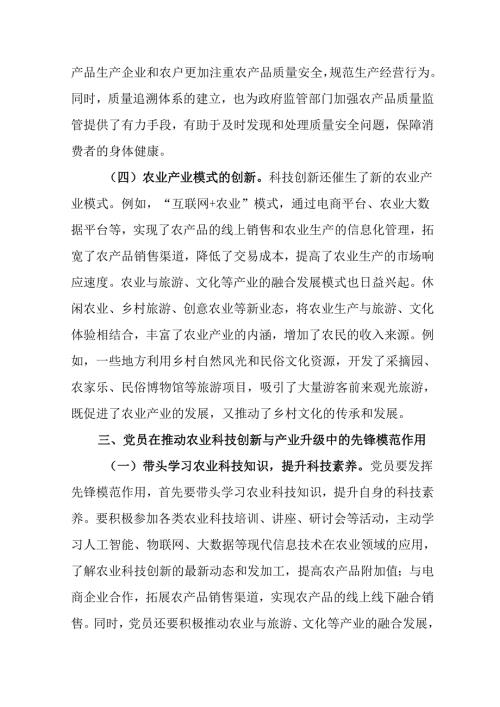 产品生产企业和农户更加注重农产品质量安全，规范生产经营行为。同时，质量追溯体系的建立，也为政府监管部门加强农产品质量监管提供了有力手段，有助于及时发现和处理质量安全问题，保障消费者的身体健康。

（四）农业产业模式的创新。科技创新还催生了新的农业产业模式。例如，“互联网+农业”模式，通过电商平台、农业大数据平台等，实现了农产品的线上销售和农业生产的信息化管理，拓宽了农产品销售渠道，降低了交易成本，提高了农业生产的市场响应速度。农业与旅游、文化等产业的融合发展模式也日益兴起。休闲农业、乡村旅游、创意农业等新业态，将农业生产与旅游、文化体验相结合，丰富了农业产业的内涵，增加了农民的收入来源。例如，一些地方利用乡村自然风光和民俗文化资源，开发了采摘园、农家乐、民俗博物馆等旅游项目，吸引了大量游客前来观光旅游，既促进了农业产业的发展，又推动了乡村文化的传承和发展。

三、党员在推动农业科技创新与产业升级中的先锋模范作用

（一）带头学习农业科技知识，提升科技素养。党员要发挥先锋模范作用，首先要带头学习农业科技知识，提升自身的科技素养。要积极参加各类农业科技培训、讲座、研讨会等活动，主动学习人工智能、物联网、大数据等现代信息技术在农业领域的应用，了解农业科技创新的最新动态和发加工，提高农产品附加值；与电商企业合作，拓展农产品销售渠道，实现农产品的线上线下融合销售。同时，党员还要积极推动农业与旅游、文化等产业的融合发展，